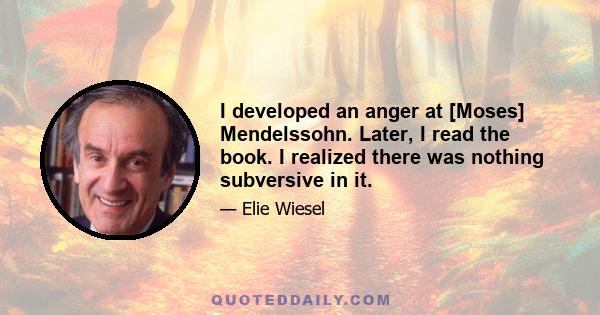 I developed an anger at [Moses] Mendelssohn. Later, I read the book. I realized there was nothing subversive in it.

— Elie Wiesel

QUOTEDDAILY.COM